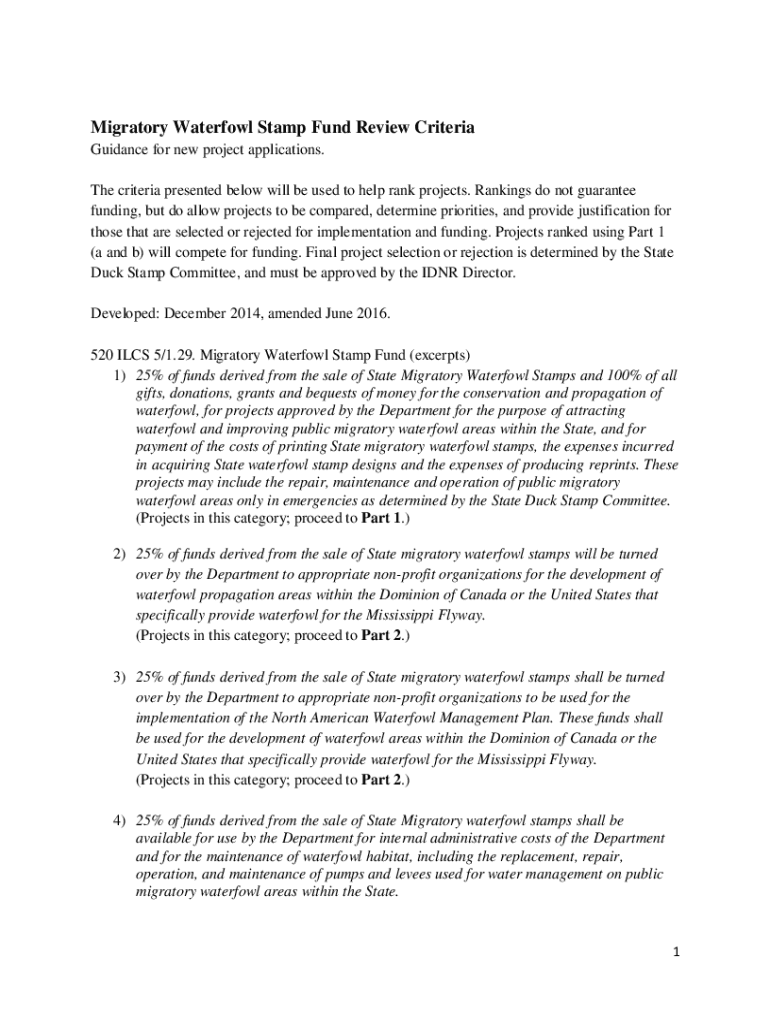 Migratory Waterfowl Stamp Fund Review Criteria

Guidance for new project applications.

The criteria presented below will be used to help rank projects. Rankings do not guarantee funding, but do allow projects to be compared, determine priorities, and provide justification for those that are selected or rejected for implementation and funding. Projects ranked using Part 1 (a and b) will compete for funding. Final project selection or rejection is determined by the State Duck Stamp Committee, and must be approved by the IDNR Director.

Developed: December 2014, amended June 2016.

520 ILCS 5/1.29. Migratory Waterfowl Stamp Fund (excerpts)

1) 25% of funds derived from the sale of State Migratory Waterfowl Stamps and 100% of all gifts, donations, grants and bequests of money for the conservation and propagation of waterfowl, for projects approved by the Department for the purpose of attracting waterfowl and improving public migratory waterfowl areas within the State, and for payment of the costs of printing State migratory waterfowl stamps, the expenses incurred in acquiring State waterfowl stamp designs and the expenses of producing reprints. These projects may include the repair, maintenance and operation of public migratory waterfowl areas only in emergencies as determined by the State Duck Stamp Committee. (Projects in this category; proceed to Part 1.)

2) 25% of funds derived from the sale of State migratory waterfowl stamps will be turned over by the Department to appropriate non-profit organizations for the development of waterfowl propagation areas within the Dominion of Canada or the United States that specifically provide waterfowl for the Mississippi Flyway.
(Projects in this category; proceed to Part 2.)

3) 25% of funds derived from the sale of State migratory waterfowl stamps shall be turned over by the Department to appropriate non-profit organizations to be used for the implementation of the North American Waterfowl Management Plan. These funds shall be used for the development of waterfowl areas within the Dominion of Canada or the United States that specifically provide waterfowl for the Mississippi Flyway.
(Projects in this category; proceed to Part 2.)

4) 25% of funds derived from the sale of State Migratory waterfowl stamps shall be available for use by the Department for internal administrative costs of the Department and for the maintenance of waterfowl habitat, including the replacement, repair, operation, and maintenance of pumps and levees used for water management on public migratory waterfowl areas within the State.

1